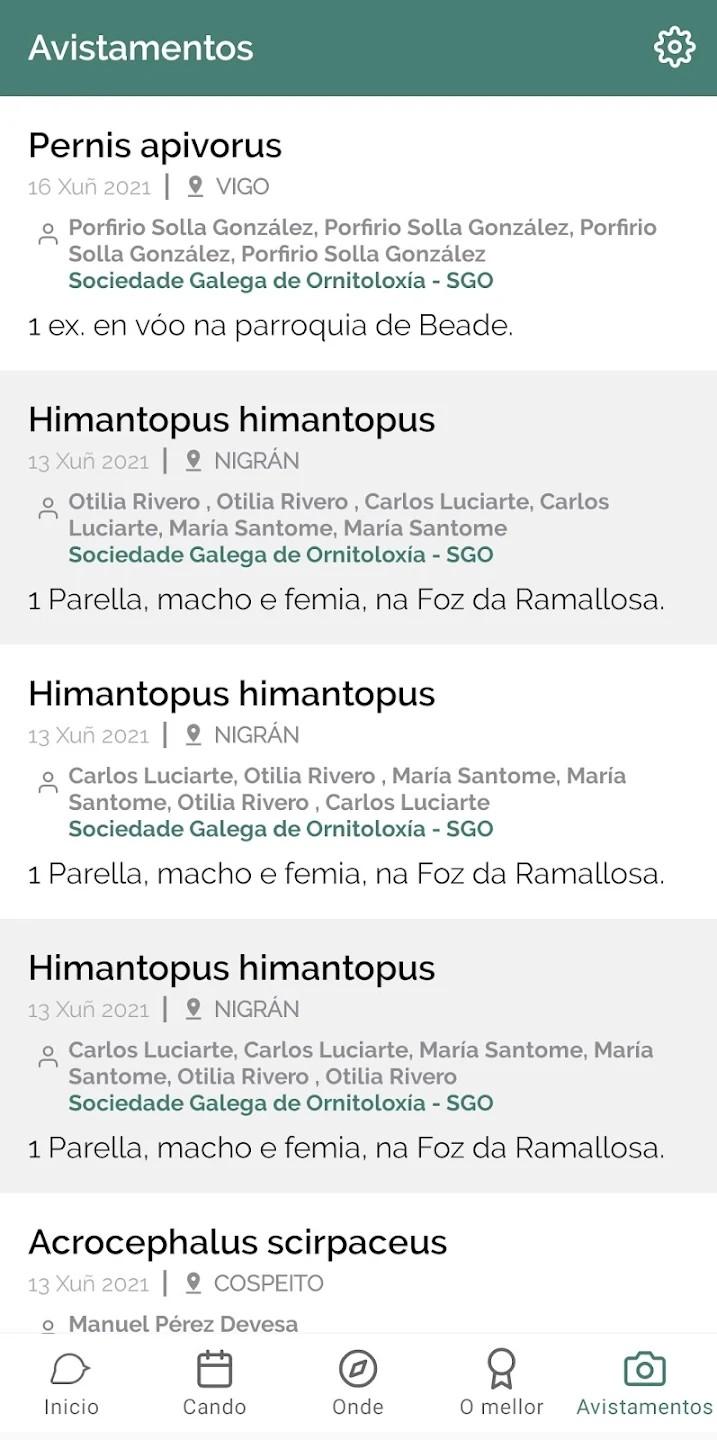 Avistamentos

Pernis apivorus
16 Xuñ 2021 | VIGO
Porfirio Solla González, Porfirio Solla González, Porfirio Solla González, Porfirio Solla González
Sociedade Galega de Ornitoloxía - SGO
1 ex. en vóo na parroquia de Beade.

Himantopus himantopus
13 Xuñ 2021 | NIGRÁN
Otilia Rivero , Otilia Rivero , Carlos Luciarte, Carlos Luciarte, María Santome, María Santome
Sociedade Galega de Ornitoloxía - SGO
1 Parella, macho e femia, na Foz da Ramallosa.

Himantopus himantopus
13 Xuñ 2021 | NIGRÁN
Carlos Luciarte, Otilia Rivero , María Santome, María Santome, Otilia Rivero , Carlos Luciarte
Sociedade Galega de Ornitoloxía - SGO
1 Parella, macho e femia, na Foz da Ramallosa.

Himantopus himantopus
13 Xuñ 2021 | NIGRÁN
Carlos Luciarte, Carlos Luciarte, María Santome, María Santome, Otilia Rivero , Otilia Rivero
Sociedade Galega de Ornitoloxía - SGO
1 Parella, macho e femia, na Foz da Ramallosa.

Acrocephalus scirpaceus
13 Xuñ 2021 | COSPEITO
Manuel Pérez Devesa

Inicio Cando Onde O mellor Avistamentos